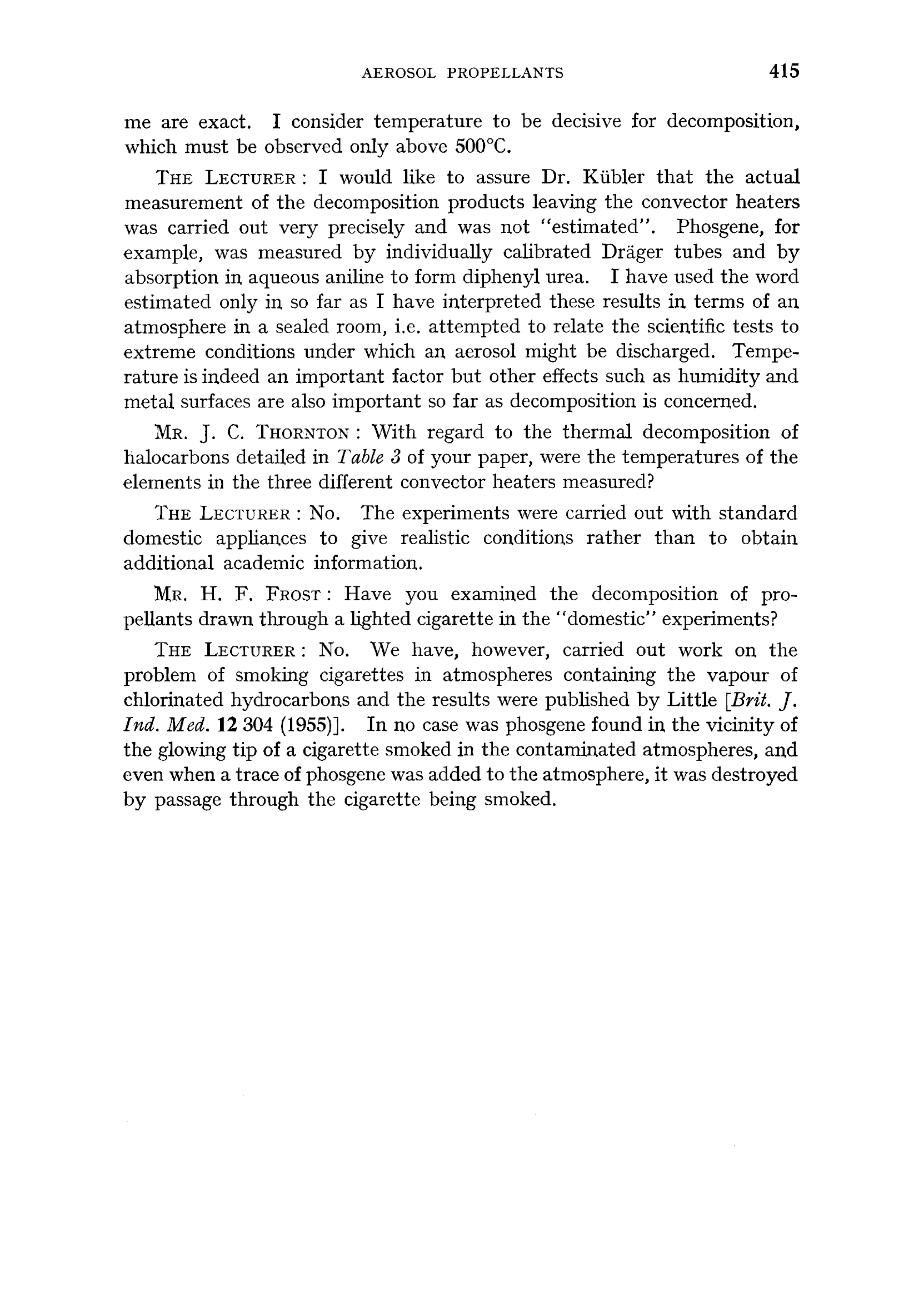 AEROSOL PROPELLANTS 415

me are exact. I consider temperature to be decisive for decomposition, which must be observed only above 500°C.

THE LECTURER : I would like to assure Dr. Kübler that the actual measurement of the decomposition products leaving the convector heaters was carried out very precisely and was not "estimated". Phosgene, for example, was measured by individually calibrated Dräger tubes and by absorption in aqueous aniline to form diphenyl urea. I have used the word estimated only in so far as I have interpreted these results in terms of an atmosphere in a sealed room, i.e. attempted to relate the scientific tests to extreme conditions under which an aerosol might be discharged. Temperature is indeed an important factor but other effects such as humidity and metal surfaces are also important so far as decomposition is concerned.

MR. J. C. THORNTON : With regard to the thermal decomposition of halocarbons detailed in Table 3 of your paper, were the temperatures of the elements in the three different convector heaters measured?

THE LECTURER : No. The experiments were carried out with standard domestic appliances to give realistic conditions rather than to obtain additional academic information.

MR. H. F. FROST : Have you examined the decomposition of propellants drawn through a lighted cigarette in the "domestic" experiments?

THE LECTURER : No. We have, however, carried out work on the problem of smoking cigarettes in atmospheres containing the vapour of chlorinated hydrocarbons and the results were published by Little [Brit. J. Ind. Med. 12 304 (1955)]. In no case was phosgene found in the vicinity of the glowing tip of a cigarette smoked in the contaminated atmospheres, and even when a trace of phosgene was added to the atmosphere, it was destroyed by passage through the cigarette being smoked.